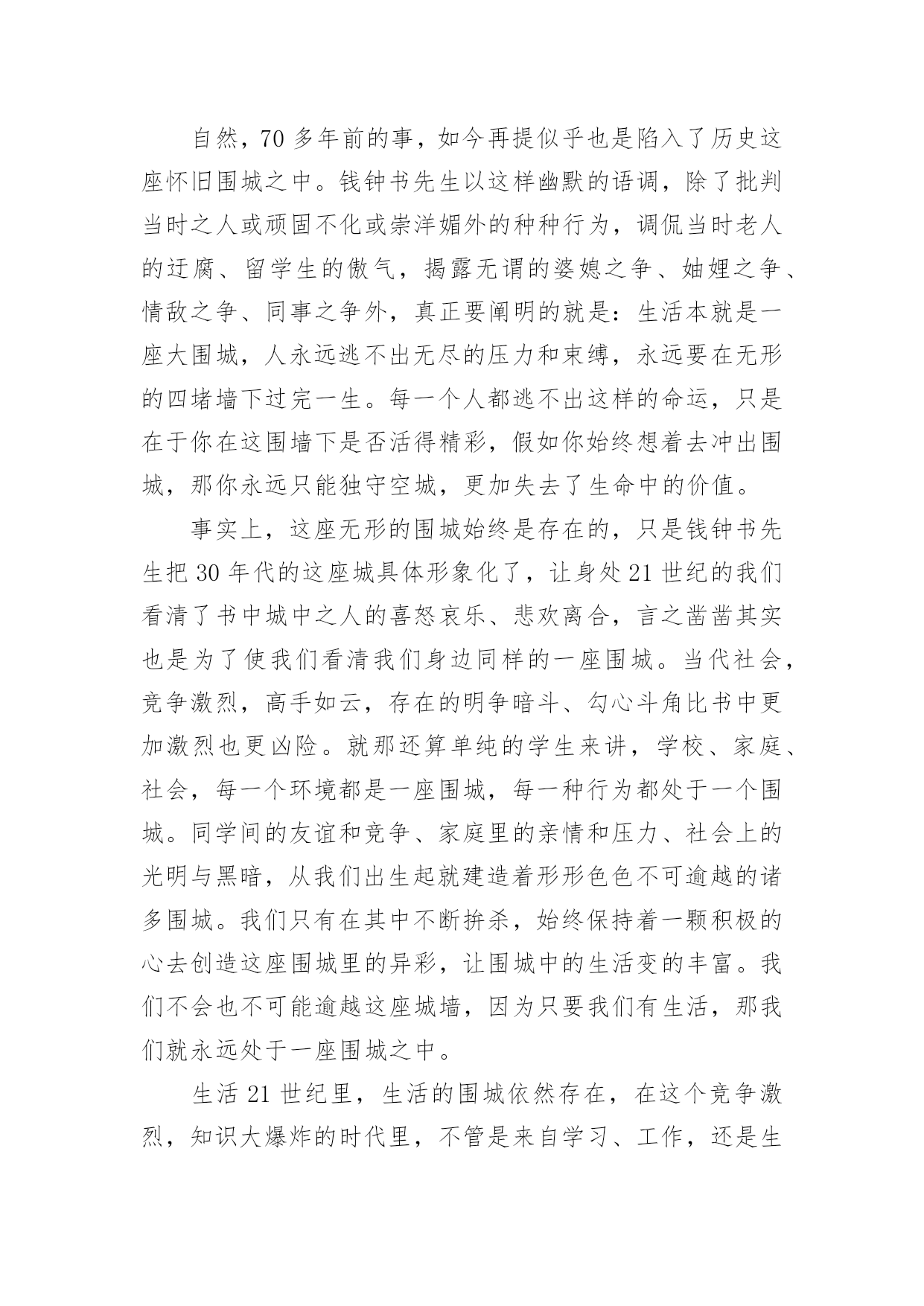 自然，70 多年前的事，如今再提似乎也是陷入了历史这座怀旧围城之中。钱钟书先生以这样幽默的语调，除了批判当时之人或顽固不化或崇洋媚外的种种行为，调侃当时老人的迂腐、留学生的傲气，揭露无谓的婆媳之争、妯娌之争、情敌之争、同事之争外，真正要阐明的就是：生活本就是一座大围城，人永远逃不出无尽的压力和束缚，永远要在无形的四堵墙下过完一生。每一个人都逃不出这样的命运，只是在于你在这围墙下是否活得精彩，假如你始终想着去冲出围城，那你永远只能独守空城，更加失去了生命中的价值。

事实上，这座无形的围城始终是存在的，只是钱钟书先生把 30 年代的这座城具体形象化了，让身处 21 世纪的我们看清了书中城中之人的喜怒哀乐、悲欢离合，言之凿凿其实也是为了使我们看清我们身边同样的一座围城。当代社会，竞争激烈，高手如云，存在的明争暗斗、勾心斗角比书中更加激烈也更凶险。就那还算单纯的学生来讲，学校、家庭、社会，每一个环境都是一座围城，每一种行为都处于一个围城。同学间的友谊和竞争、家庭里的亲情和压力、社会上的光明与黑暗，从我们出生起就建造着形形色色不可逾越的诸多围城。我们只有在其中不断拚杀，始终保持着一颗积极的心去创造这座围城里的异彩，让围城中的生活变的丰富。我们不会也不可能逾越这座城墙，因为只要我们有生活，那我们就永远处于一座围城之中。

生活 21 世纪里，生活的围城依然存在，在这个竞争激烈，知识大爆炸的时代里，不管是来自学习、工作，还是生